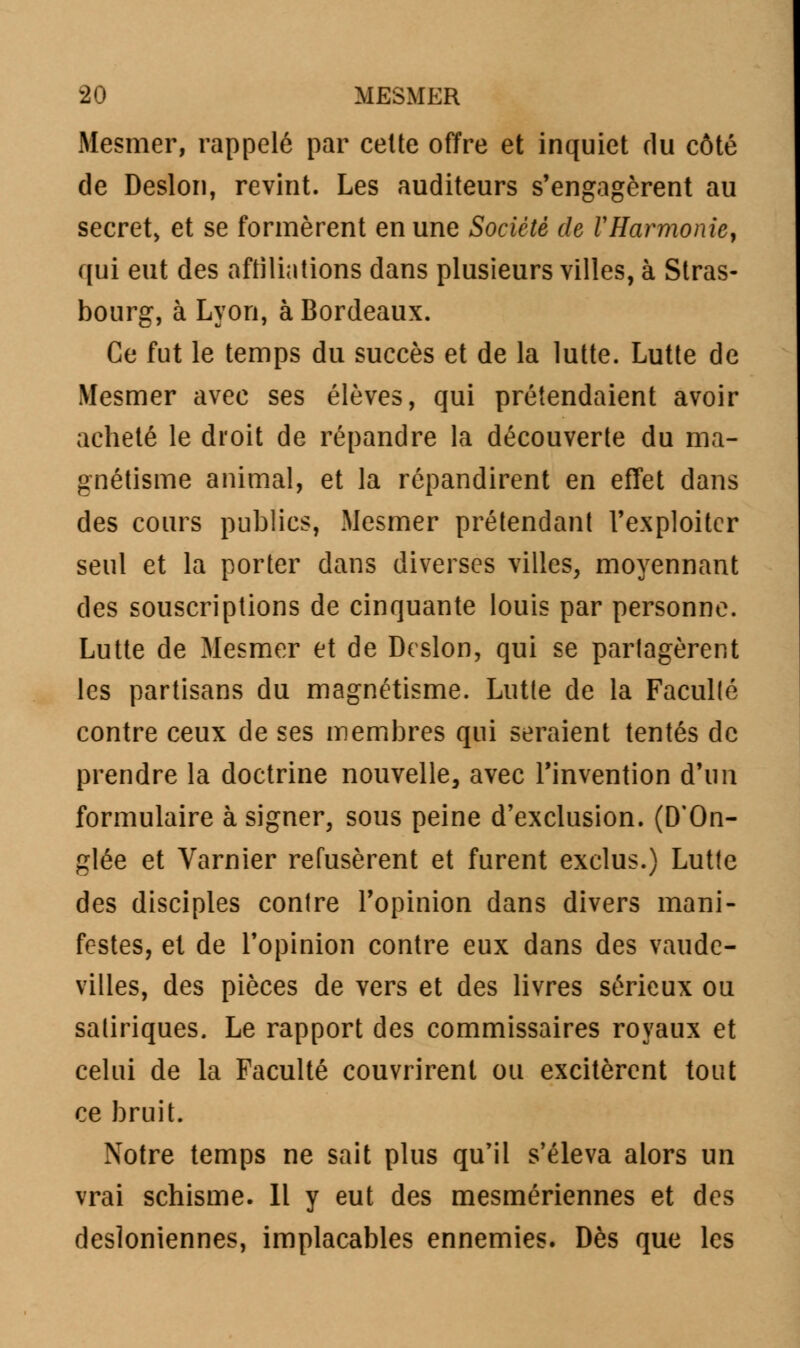 20 MESMER

Mesmer, rappelé par cette offre et inquiet du côté de Deslon, revint. Les auditeurs s'engagèrent au secret, et se formèrent en une Société de l'Harmonie, qui eut des affiliations dans plusieurs villes, à Strasbourg, à Lyon, à Bordeaux.

Ce fut le temps du succès et de la lutte. Lutte de Mesmer avec ses élèves, qui prétendaient avoir acheté le droit de répandre la découverte du magnétisme animal, et la répandirent en effet dans des cours publics, Mesmer prétendant l'exploiter seul et la porter dans diverses villes, moyennant des souscriptions de cinquante louis par personne. Lutte de Mesmer et de Deslon, qui se partagèrent les partisans du magnétisme. Lutte de la Faculté contre ceux de ses membres qui seraient tentés de prendre la doctrine nouvelle, avec l'invention d'un formulaire à signer, sous peine d'exclusion. (D'Onglée et Varnier refusèrent et furent exclus.) Lutte des disciples contre l'opinion dans divers manifestes, et de l'opinion contre eux dans des vaudevilles, des pièces de vers et des livres sérieux ou satiriques. Le rapport des commissaires royaux et celui de la Faculté couvrirent ou excitèrent tout ce bruit.

Notre temps ne sait plus qu'il s'éleva alors un vrai schisme. Il y eut des mesmériennes et des desloniennes, implacables ennemies. Dès que les